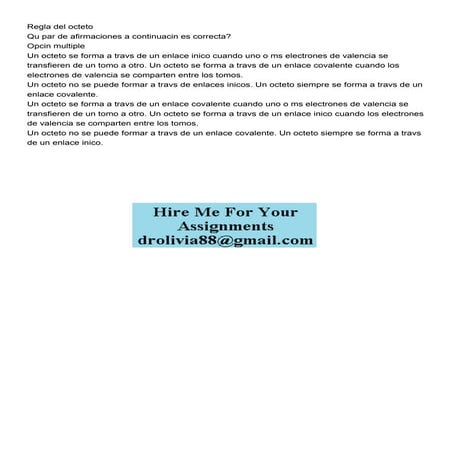 Regla del octeto
Qu par de afirmaciones a continuacin es correcta?
Opcin multiple
Un octeto se forma a travs de un enlace inico cuando uno o ms electrones de valencia se transfieren de un tomo a otro. Un octeto se forma a travs de un enlace covalente cuando los electrones de valencia se comparten entre los tomos.
Un octeto no se puede formar a travs de enlaces inicos. Un octeto siempre se forma a travs de un enlace covalente.
Un octeto se forma a travs de un enlace covalente cuando uno o ms electrones de valencia se transfieren de un tomo a otro. Un octeto se forma a travs de un enlace inico cuando los electrones de valencia se comparten entre los tomos.
Un octeto no se puede formar a travs de un enlace covalente. Un octeto siempre se forma a travs de un enlace inico.

Hire Me For Your Assignments
drolivia88@gmail.com